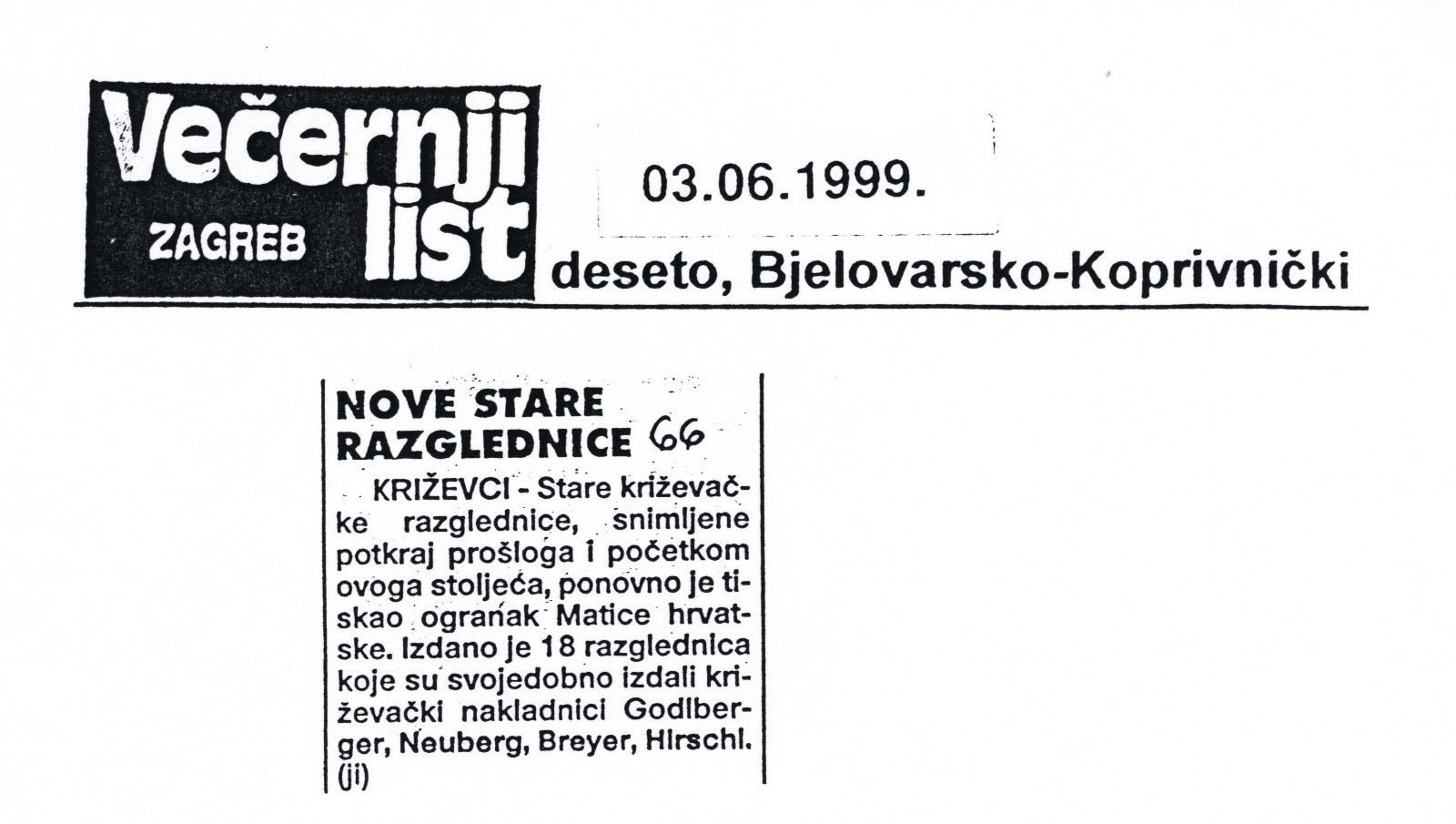 Večernji list
ZAGREB

03.06.1999.

deseto, Bjelovarsko-Koprivnički

NOVE STARE RAZGLEDNICE 66

KRIŽEVCI - Stare križevačke razglednice, snimljene potkraj prošloga i početkom ovoga stoljeća, ponovno je tiskao ogranak Matice hrvatske. Izdano je 18 razglednica koje su svojedobno izdali križevački nakladnici Godlberger, Neuberg, Breyer, Hirschl. (ji)